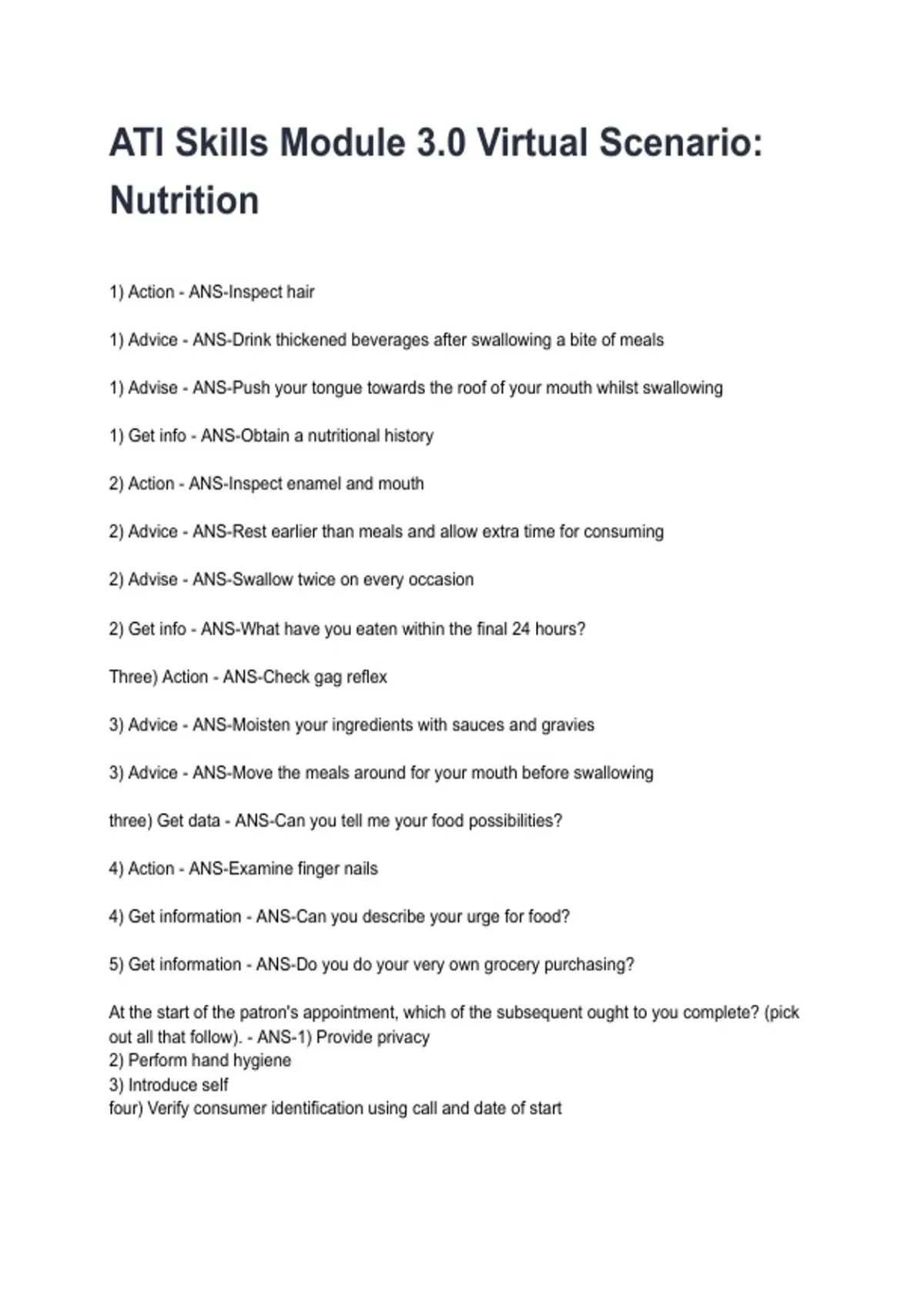 ATI Skills Module 3.0 Virtual Scenario: Nutrition

1) Action - ANS-Inspect hair

1) Advice - ANS-Drink thickened beverages after swallowing a bite of meals

1) Advise - ANS-Push your tongue towards the roof of your mouth whilst swallowing

1) Get info - ANS-Obtain a nutritional history

2) Action - ANS-Inspect enamel and mouth

2) Advice - ANS-Rest earlier than meals and allow extra time for consuming

2) Advise - ANS-Swallow twice on every occasion

2) Get info - ANS-What have you eaten within the final 24 hours?

Three) Action - ANS-Check gag reflex

3) Advice - ANS-Moisten your ingredients with sauces and gravies

3) Advice - ANS-Move the meals around for your mouth before swallowing

three) Get data - ANS-Can you tell me your food possibilities?

4) Action - ANS-Examine finger nails

4) Get information - ANS-Can you describe your urge for food?

5) Get information - ANS-Do you do your very own grocery purchasing?

At the start of the patron's appointment, which of the subsequent ought to you complete? (pick out all that follow). - ANS-1) Provide privacy
2) Perform hand hygiene
3) Introduce self
four) Verify consumer identification using call and date of start